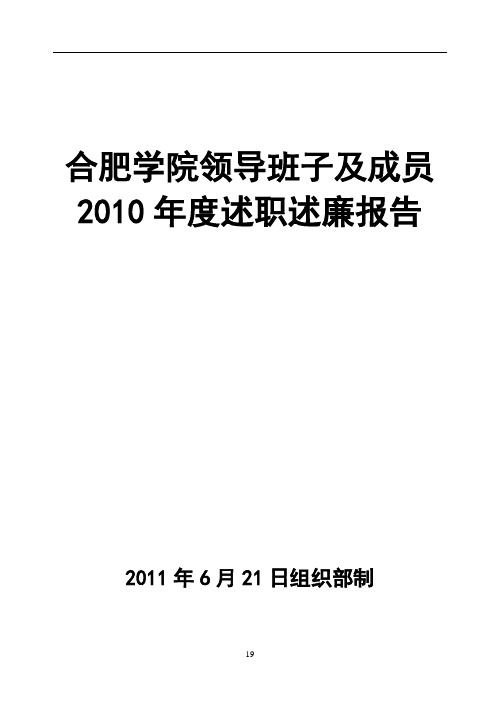 合肥学院领导班子及成员
2010 年度述职述廉报告

2011 年 6 月 21 日组织部制

19